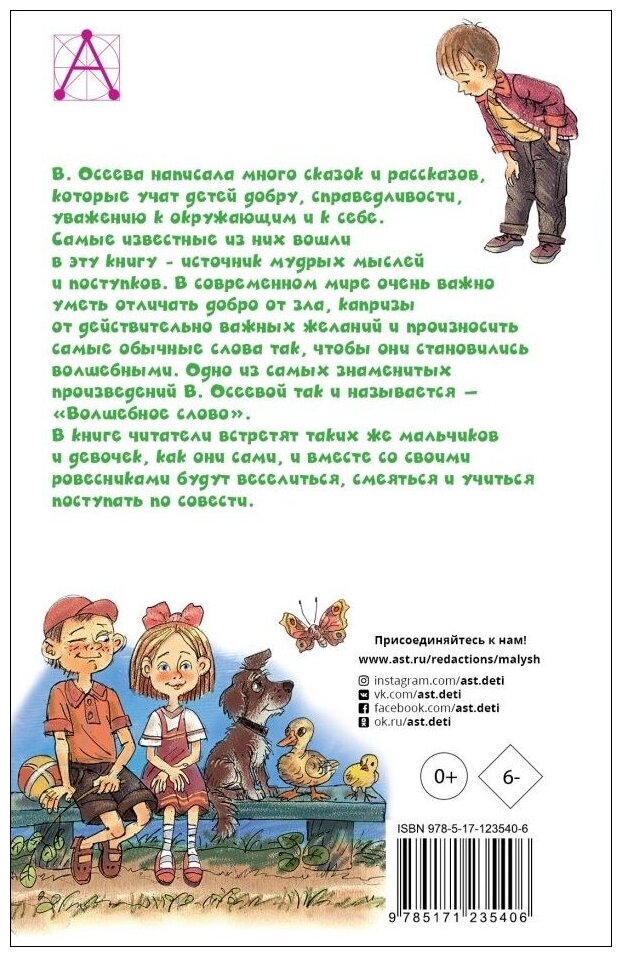 В. Осеева написала много сказок и рассказов, которые учат детей добру, справедливости, уважению к окружающим и к себе. Самые известные из них вошли в эту книгу - источник мудрых мыслей и поступков. В современном мире очень важно уметь отличать добро от зла, капризы от действительно важных желаний и произносить самые обычные слова так, чтобы они становились волшебными. Одно из самых знаменитых произведений В. Осеевой так и называется — «Волшебное слово».
В книге читатели встретят таких же мальчиков и девочек, как они сами, и вместе со своими ровесниками будут веселиться, смеяться и учиться поступать по совести.

Присоединяйтесь к нам!
www.ast.ru/redactions/malysh
instagram.com/ast.deti
vk.com/ast.deti
facebook.com/ast.deti
ok.ru/ast.deti

0+

6-

ISBN 978-5-17-123540-6

9 785171 235406